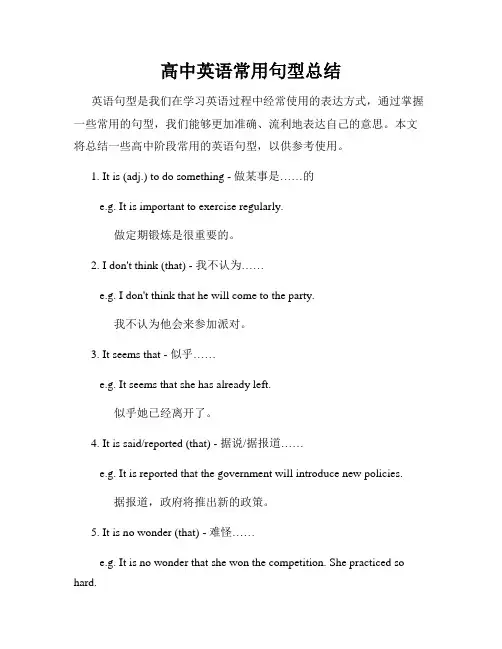 高中英语常用句型总结

英语句型是我们在学习英语过程中经常使用的表达方式，通过掌握一些常用的句型，我们能够更加准确、流利地表达自己的意思。本文将总结一些高中阶段常用的英语句型，以供参考使用。

1. It is (adj.) to do something - 做某事是……的

e.g. It is important to exercise regularly.

做定期锻炼是很重要的。

2. I don't think (that) - 我不认为……

e.g. I don't think that he will come to the party.

我不认为他会来参加派对。

3. It seems that - 似乎……

e.g. It seems that she has already left.

似乎她已经离开了。

4. It is said/reported (that) - 据说/据报道……

e.g. It is reported that the government will introduce new policies.

据报道，政府将推出新的政策。

5. It is no wonder (that) - 难怪……

e.g. It is no wonder that she won the competition. She practiced so hard.